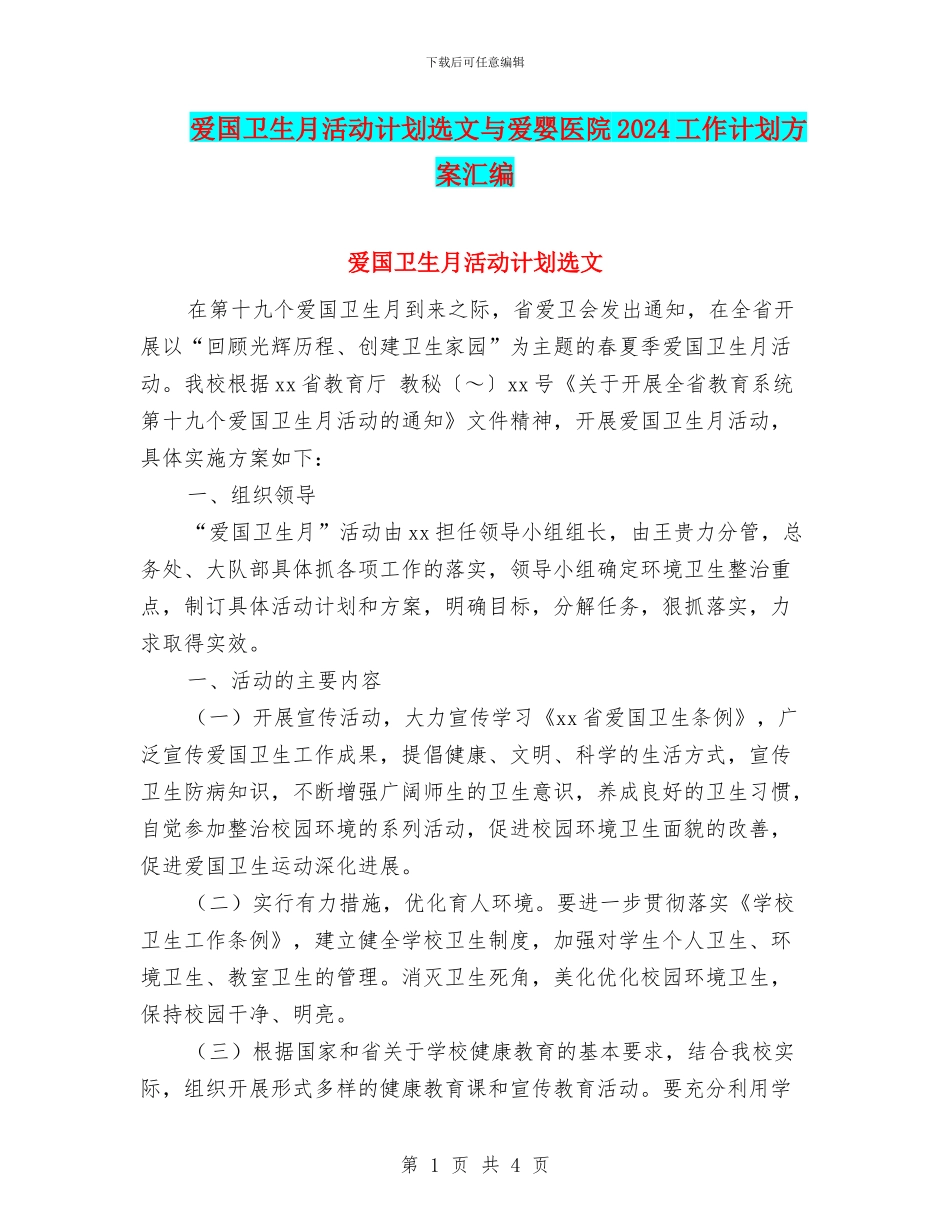 下载后可任意编辑

爱国卫生月活动计划选文与爱婴医院2024工作计划方案汇编

爱国卫生月活动计划选文

在第十九个爱国卫生月到来之际，省爱卫会发出通知，在全省开展以“回顾光辉历程、创建卫生家园”为主题的春夏季爱国卫生月活动。我校根据xx省教育厅 教秘〔～〕xx号《关于开展全省教育系统第十九个爱国卫生月活动的通知》文件精神，开展爱国卫生月活动，具体实施方案如下：

一、组织领导

“爱国卫生月”活动由xx担任领导小组组长，由王贵力分管，总务处、大队部具体抓各项工作的落实，领导小组确定环境卫生整治重点，制订具体活动计划和方案，明确目标，分解任务，狠抓落实，力求取得实效。

一、活动的主要内容

（一）开展宣传活动，大力宣传学习《xx省爱国卫生条例》，广泛宣传爱国卫生工作成果，提倡健康、文明、科学的生活方式，宣传卫生防病知识，不断增强广阔师生的卫生意识，养成良好的卫生习惯，自觉参加整治校园环境的系列活动，促进校园环境卫生面貌的改善，促进爱国卫生运动深化进展。

（二）实行有力措施，优化育人环境。要进一步贯彻落实《学校卫生工作条例》，建立健全学校卫生制度，加强对学生个人卫生、环境卫生、教室卫生的管理。消灭卫生死角，美化优化校园环境卫生，保持校园干净、明亮。

（三）根据国家和省关于学校健康教育的基本要求，结合我校实际，组织开展形式多样的健康教育课和宣传教育活动。要充分利用学

第 1 页 共 4 页